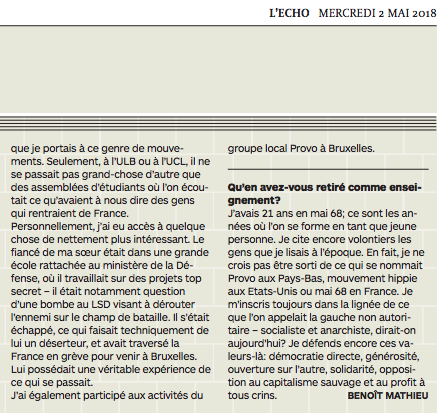 L'ECHO MERCREDI 2 MAI 2018

que je portais à ce genre de mouvements. Seulement, à l'ULB ou à l'UCL, il ne se passait pas grand-chose d'autre que des assemblées d'étudiants où l'on écoutait ce qu'avaient à nous dire des gens qui rentraient de France.
Personnellement, j'ai eu accès à quelque chose de nettement plus intéressant. Le fiancé de ma sœur était dans une grande école rattachée au ministère de la Défense, où il travaillait sur des projets top secret – il était notamment question d'une bombe au LSD visant à dérouter l'ennemi sur le champ de bataille. Il s'était échappé, ce qui faisait techniquement de lui un déserteur, et avait traversé la France en grève pour venir à Bruxelles. Lui possédait une véritable expérience de ce qui se passait.
J'ai également participé aux activités du groupe local Provo à Bruxelles.

Qu'en avez-vous retiré comme enseignement?
J'avais 21 ans en mai 68; ce sont les années où l'on se forme en tant que jeune personne. Je cite encore volontiers les gens que je lisais à l'époque. En fait, je ne crois pas être sorti de ce qui se nommait Provo aux Pays-Bas, mouvement hippie aux Etats-Unis ou mai 68 en France. Je m'inscris toujours dans la lignée de ce que l'on appelait la gauche non autoritaire – socialiste et anarchiste, dirait-on aujourd'hui? Je défends encore ces valeurs-là: démocratie directe, générosité, ouverture sur l'autre, solidarité, opposition au capitalisme sauvage et au profit à tous crins. BENOÎT MATHIEU